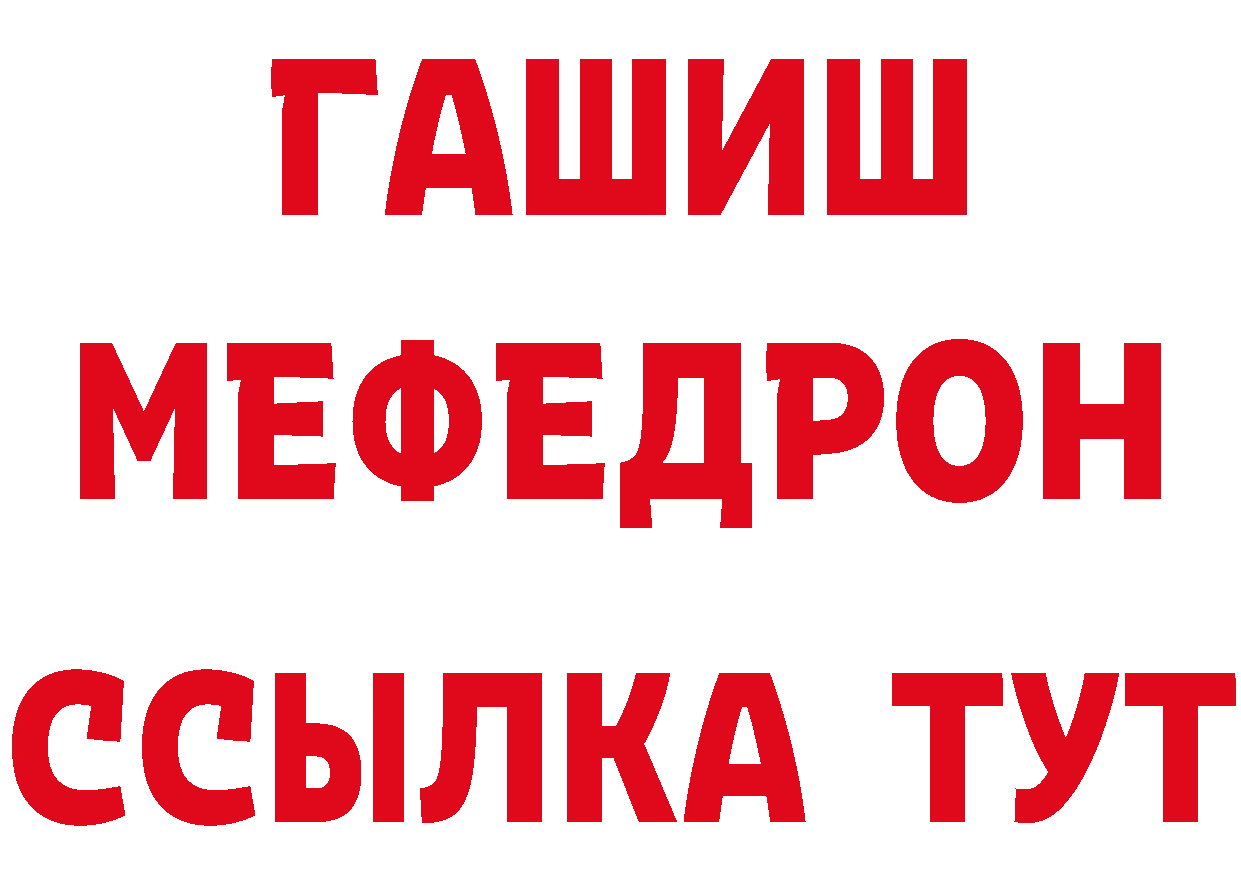 ГАШИШ
МЕФЕДРОН
ССЫЛКА ТУТ